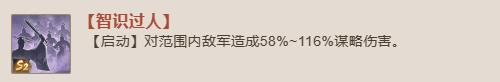 S2

【智识过人】

【启动】对范围内敌军造成58%~116%谋略伤害。